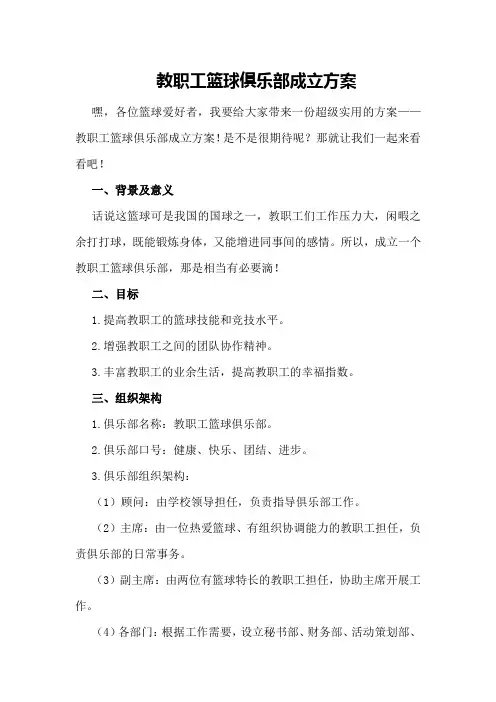 教职工篮球俱乐部成立方案

嘿，各位篮球爱好者，我要给大家带来一份超级实用的方案——教职工篮球俱乐部成立方案！是不是很期待呢？那就让我们一起来看看吧！

一、背景及意义

话说这篮球可是我国的国球之一，教职工们工作压力大，闲暇之余打打球，既能锻炼身体，又能增进同事间的感情。所以，成立一个教职工篮球俱乐部，那是相当有必要滴！

二、目标

1.提高教职工的篮球技能和竞技水平。

2.增强教职工之间的团队协作精神。

3.丰富教职工的业余生活，提高教职工的幸福指数。

三、组织架构

1.俱乐部名称：教职工篮球俱乐部。

2.俱乐部口号：健康、快乐、团结、进步。

3.俱乐部组织架构：

（1）顾问：由学校领导担任，负责指导俱乐部工作。

（2）主席：由一位热爱篮球、有组织协调能力的教职工担任，负责俱乐部的日常事务。

（3）副主席：由两位有篮球特长的教职工担任，协助主席开展工作。

（4）各部门：根据工作需要，设立秘书部、财务部、活动策划部、